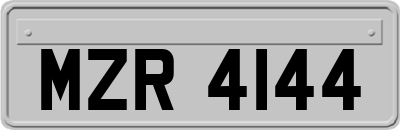 MZR 4144